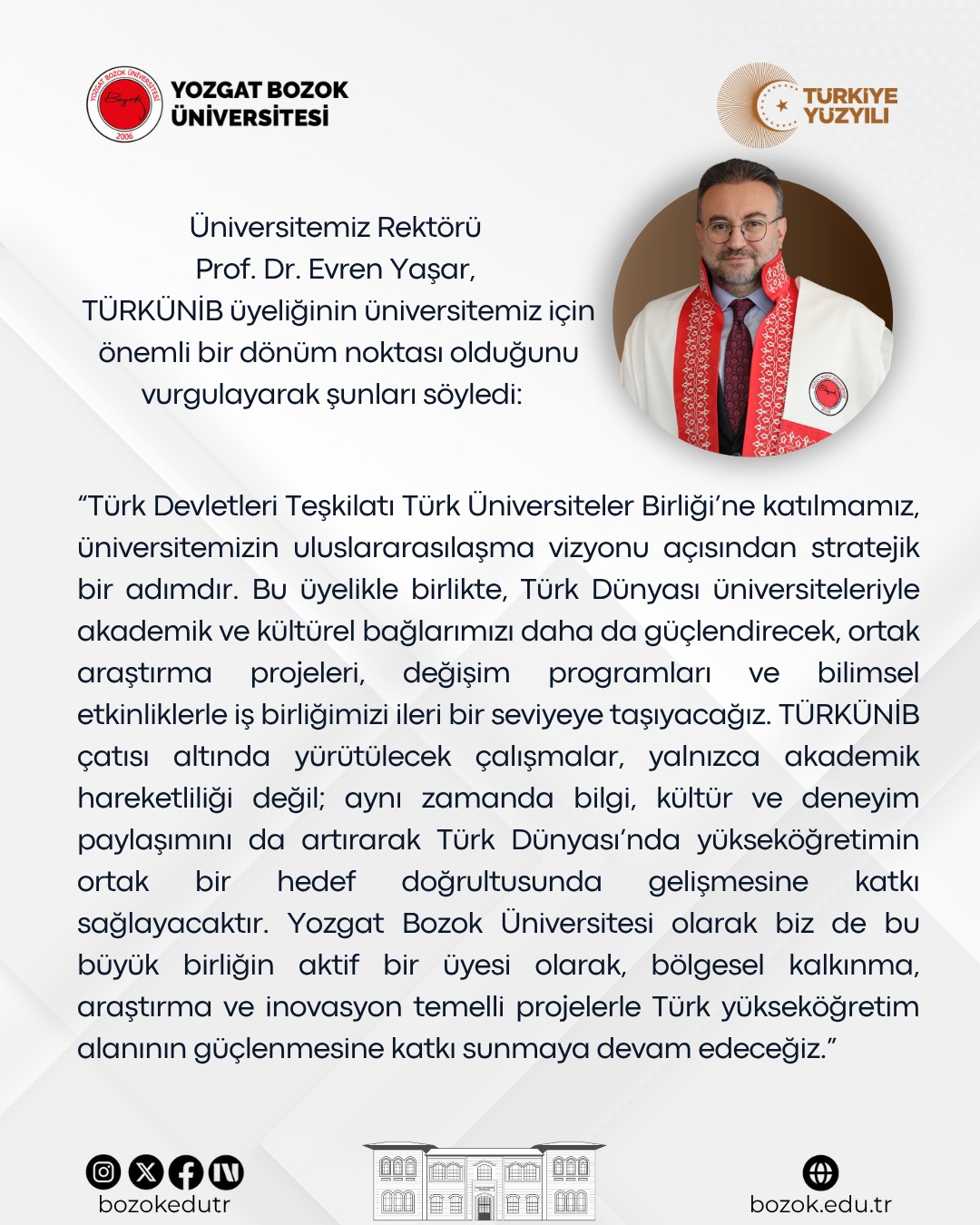 YOZGAT BOZOK ÜNİVERSİTESİ

TÜRKİYE YÜZYILI

Üniversitemiz Rektörü
Prof. Dr. Evren Yaşar,
TÜRKÜNİB üyeliğinin üniversitemiz için önemli bir dönüm noktası olduğunu vurgulayarak şunları söyledi:

"Türk Devletleri Teşkilatı Türk Üniversiteler Birliği'ne katılmamız, üniversitemizin uluslararasılaşma vizyonu açısından stratejik bir adımdır. Bu üyelikle birlikte, Türk Dünyası üniversiteleriyle akademik ve kültürel bağlarımızı daha da güçlendirecek, ortak araştırma projeleri, değişim programları ve bilimsel etkinliklerle iş birliğimizi ileri bir seviyeye taşıyacağız. TÜRKÜNİB çatısı altında yürütülecek çalışmalar, yalnızca akademik hareketliliği değil; aynı zamanda bilgi, kültür ve deneyim paylaşımını da artırarak Türk Dünyası'nda yükseköğretimin ortak bir hedef doğrultusunda gelişmesine katkı sağlayacaktır. Yozgat Bozok Üniversitesi olarak biz de bu büyük birliğin aktif bir üyesi olarak, bölgesel kalkınma, araştırma ve inovasyon temelli projelerle Türk yükseköğretim alanının güçlenmesine katkı sunmaya devam edeceğiz."

bozokedutr

bozok.edu.tr